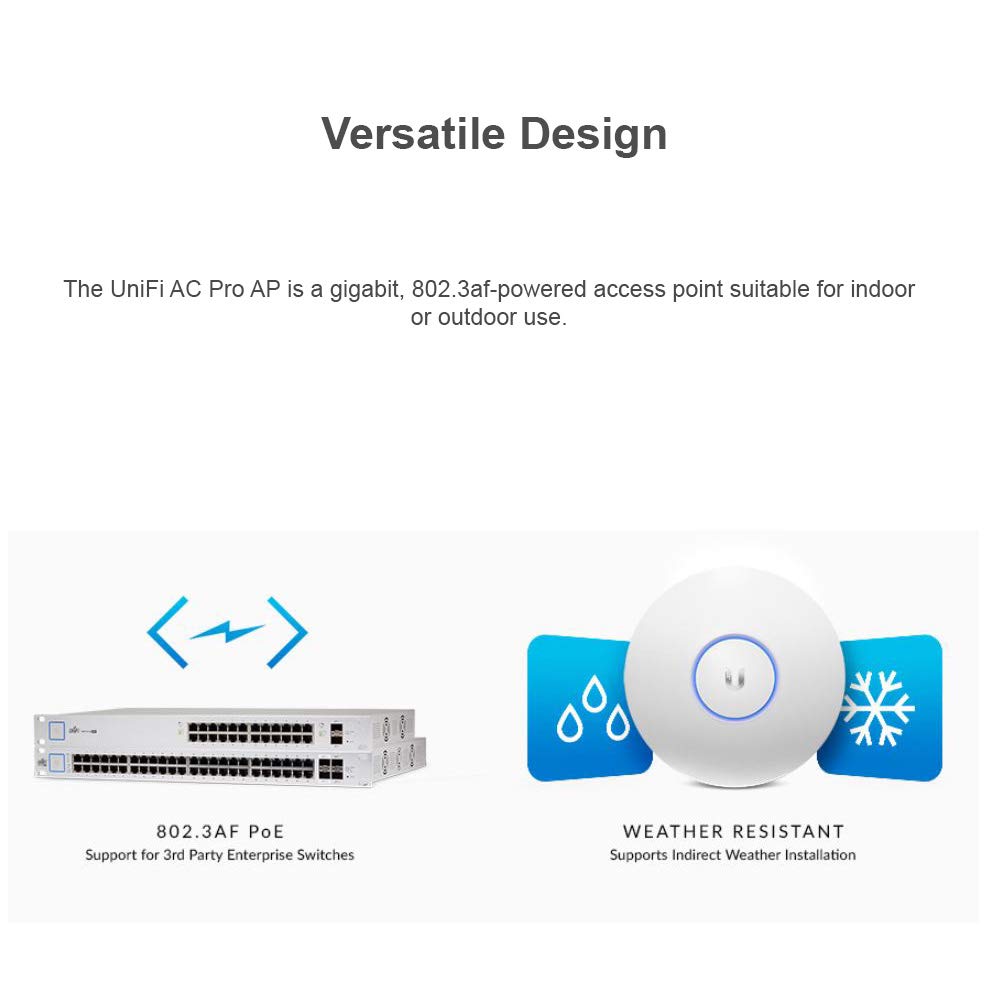 Versatile Design

The UniFi AC Pro AP is a gigabit, 802.3af-powered access point suitable for indoor or outdoor use.

802.3AF PoE
Support for 3rd Party Enterprise Switches

WEATHER RESISTANT
Supports Indirect Weather Installation